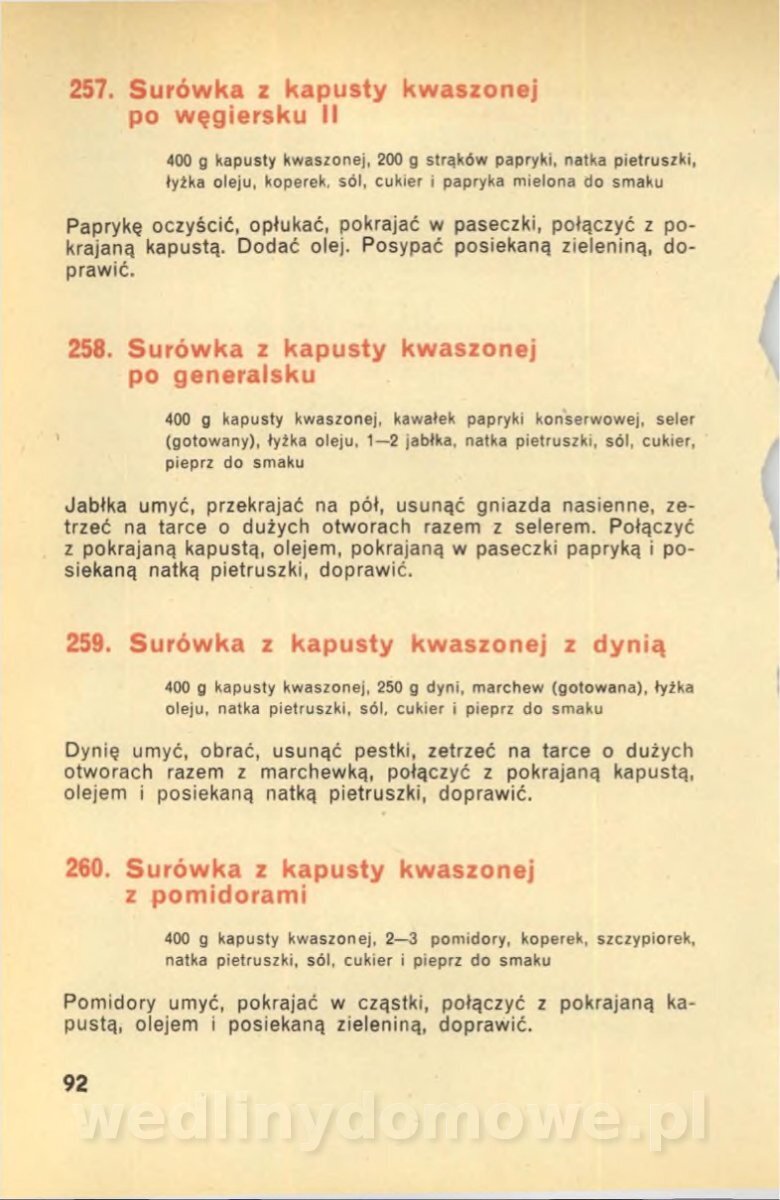 257. Surówka z kapusty kwaszonej po węgiersku II

400 g kapusty kwaszonej, 200 g strąków papryki, natka pietruszki, łyżka oleju, koperek, sól, cukier i papryka mielona do smaku

Paprykę oczyścić, opłukać, pokrajać w paseczki, połączyć z pokrajaną kapustą. Dodać olej. Posypać posiekaną zieleniną, doprawić.

258. Surówka z kapusty kwaszonej po generalsku

400 g kapusty kwaszonej, kawałek papryki konserwowej, seler (gotowany), łyżka oleju, 1—2 jabłka, natka pietruszki, sól, cukier, pieprz do smaku

Jabłka umyć, przekrajać na pół, usunąć gniazda nasienne, zetrzeć na tarce o dużych otworach razem z selerem. Połączyć z pokrajaną kapustą, olejem, pokrajaną w paseczki papryką i posiekaną natką pietruszki, doprawić.

259. Surówka z kapusty kwaszonej z dynią

400 g kapusty kwaszonej, 250 g dyni, marchew (gotowana), łyżka oleju, natka pietruszki, sól, cukier i pieprz do smaku

Dynię umyć, obrać, usunąć pestki, zetrzeć na tarce o dużych otworach razem z marchewką, połączyć z pokrajaną kapustą, olejem i posiekaną natką pietruszki, doprawić.

260. Surówka z kapusty kwaszonej z pomidorami

400 g kapusty kwaszonej, 2—3 pomidory, koperek, szczypiorek, natka pietruszki, sól, cukier i pieprz do smaku

Pomidory umyć, pokrajać w cząstki, połączyć z pokrajaną kapustą, olejem i posiekaną zieleniną, doprawić.

92

wedlinydomowe.pl